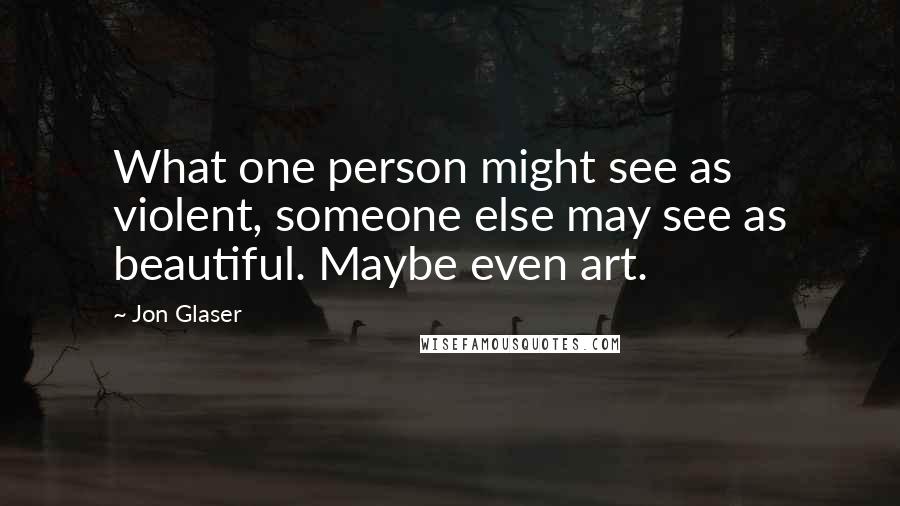 What one person might see as violent, someone else may see as beautiful. Maybe even art.

~ Jon Glaser

WISEFAMOUSQUOTES.COM